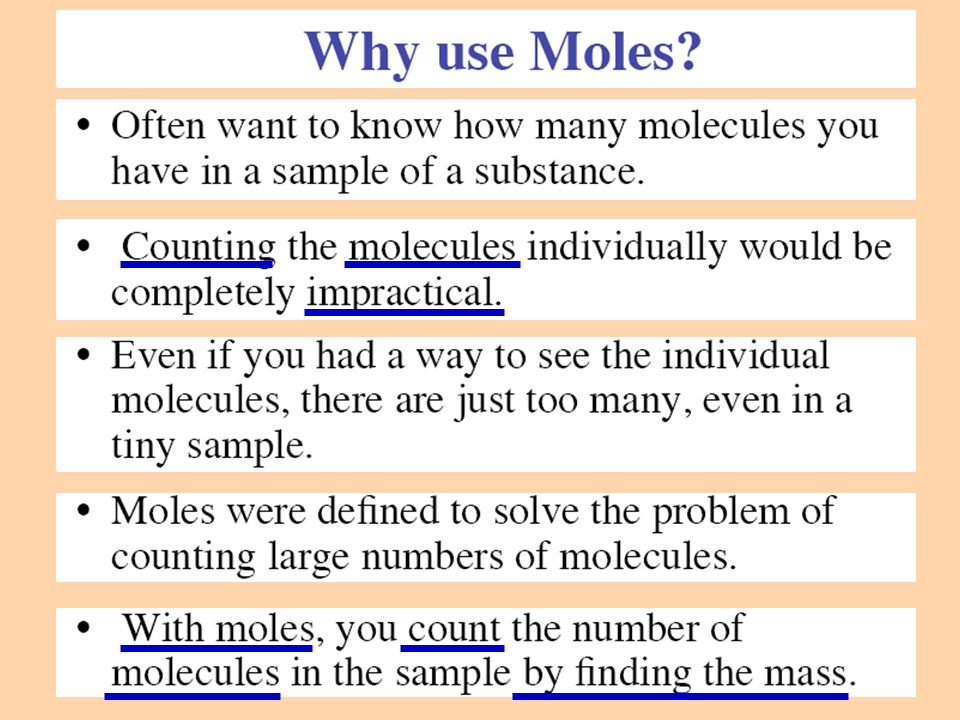 Why use Moles?

• Often want to know how many molecules you have in a sample of a substance.

• Counting the molecules individually would be completely impractical.

• Even if you had a way to see the individual molecules, there are just too many, even in a tiny sample.

• Moles were defined to solve the problem of counting large numbers of molecules.

• With moles, you count the number of molecules in the sample by finding the mass.